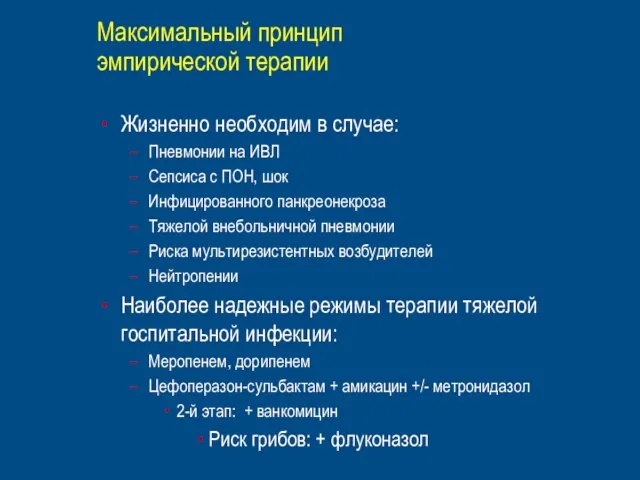 Максимальный принцип эмпирической терапии

• Жизненно необходим в случае:
– Пневмонии на ИВЛ
– Сепсиса с ПОН, шок
– Инфицированного панкреонекроза
– Тяжелой внебольничной пневмонии
– Риска мультирезистентных возбудителей
– Нейтропении
• Наиболее надежные режимы терапии тяжелой госпитальной инфекции:
– Меропенем, дорипенем
– Цефоперазон-сульбактам + амикацин +/- метронидазол
• 2-й этап: + ванкомицин
• Риск грибов: + флуконазол